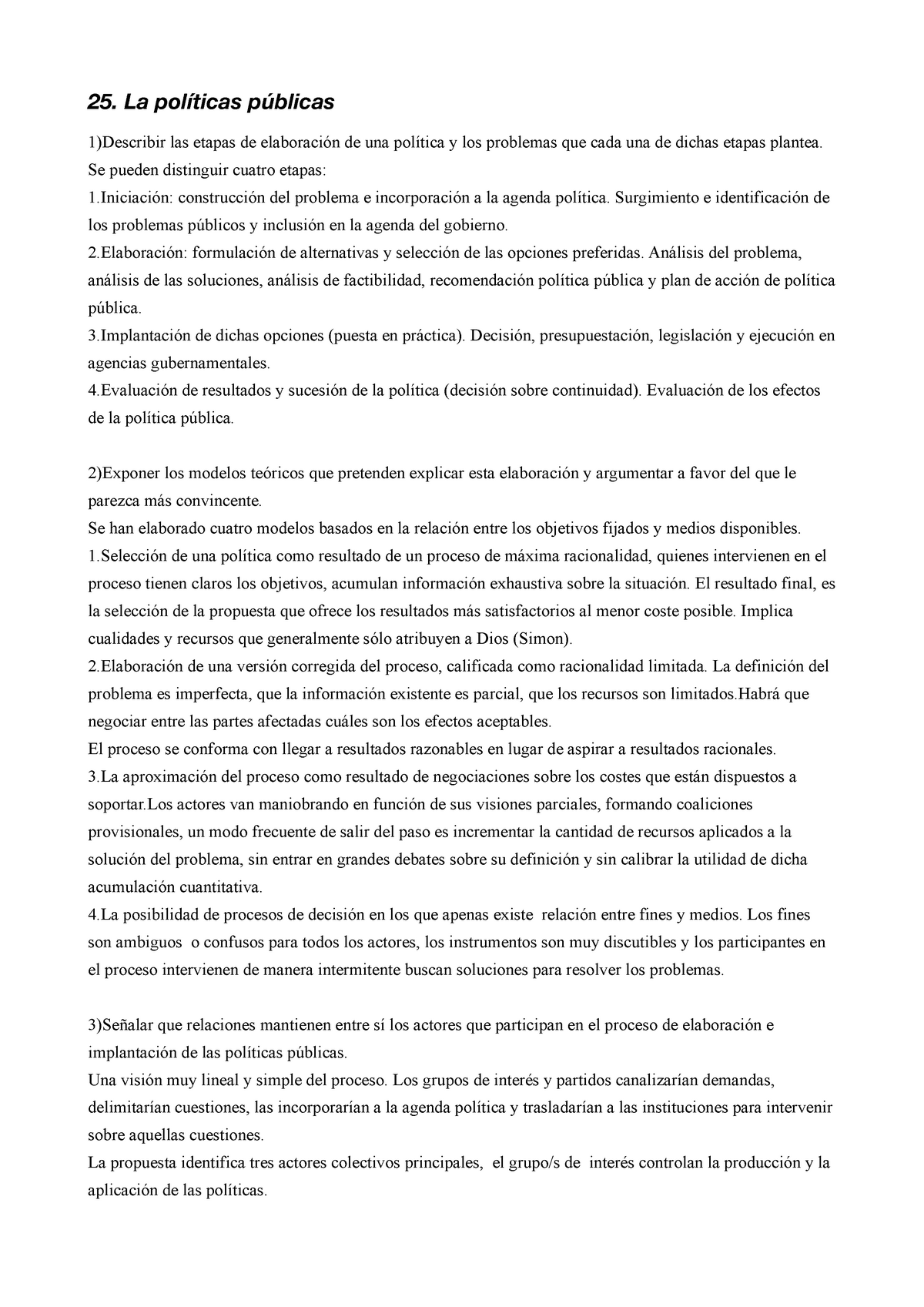 25. La políticas públicas

1)Describir las etapas de elaboración de una política y los problemas que cada una de dichas etapas plantea.
Se pueden distinguir cuatro etapas:
1.Iniciación: construcción del problema e incorporación a la agenda política. Surgimiento e identificación de los problemas públicos y inclusión en la agenda del gobierno.
2.Elaboración: formulación de alternativas y selección de las opciones preferidas. Análisis del problema, análisis de las soluciones, análisis de factibilidad, recomendación política pública y plan de acción de política pública.
3.Implantación de dichas opciones (puesta en práctica). Decisión, presupuestación, legislación y ejecución en agencias gubernamentales.
4.Evaluación de resultados y sucesión de la política (decisión sobre continuidad). Evaluación de los efectos de la política pública.

2)Exponer los modelos teóricos que pretenden explicar esta elaboración y argumentar a favor del que le parezca más convincente.
Se han elaborado cuatro modelos basados en la relación entre los objetivos fijados y medios disponibles.
1.Selección de una política como resultado de un proceso de máxima racionalidad, quienes intervienen en el proceso tienen claros los objetivos, acumulan información exhaustiva sobre la situación. El resultado final, es la selección de la propuesta que ofrece los resultados más satisfactorios al menor coste posible. Implica cualidades y recursos que generalmente sólo atribuyen a Dios (Simon).
2.Elaboración de una versión corregida del proceso, calificada como racionalidad limitada. La definición del problema es imperfecta, que la información existente es parcial, que los recursos son limitados.Habrá que negociar entre las partes afectadas cuáles son los efectos aceptables.
El proceso se conforma con llegar a resultados razonables en lugar de aspirar a resultados racionales.
3.La aproximación del proceso como resultado de negociaciones sobre los costes que están dispuestos a soportar.Los actores van maniobrando en función de sus visiones parciales, formando coaliciones provisionales, un modo frecuente de salir del paso es incrementar la cantidad de recursos aplicados a la solución del problema, sin entrar en grandes debates sobre su definición y sin calibrar la utilidad de dicha acumulación cuantitativa.
4.La posibilidad de procesos de decisión en los que apenas existe relación entre fines y medios. Los fines son ambiguos o confusos para todos los actores, los instrumentos son muy discutibles y los participantes en el proceso intervienen de manera intermitente buscan soluciones para resolver los problemas.

3)Señalar que relaciones mantienen entre sí los actores que participan en el proceso de elaboración e implantación de las políticas públicas.
Una visión muy lineal y simple del proceso. Los grupos de interés y partidos canalizarían demandas, delimitarían cuestiones, las incorporarían a la agenda política y trasladarían a las instituciones para intervenir sobre aquellas cuestiones.
La propuesta identifica tres actores colectivos principales, el grupo/s de interés controlan la producción y la aplicación de las políticas.